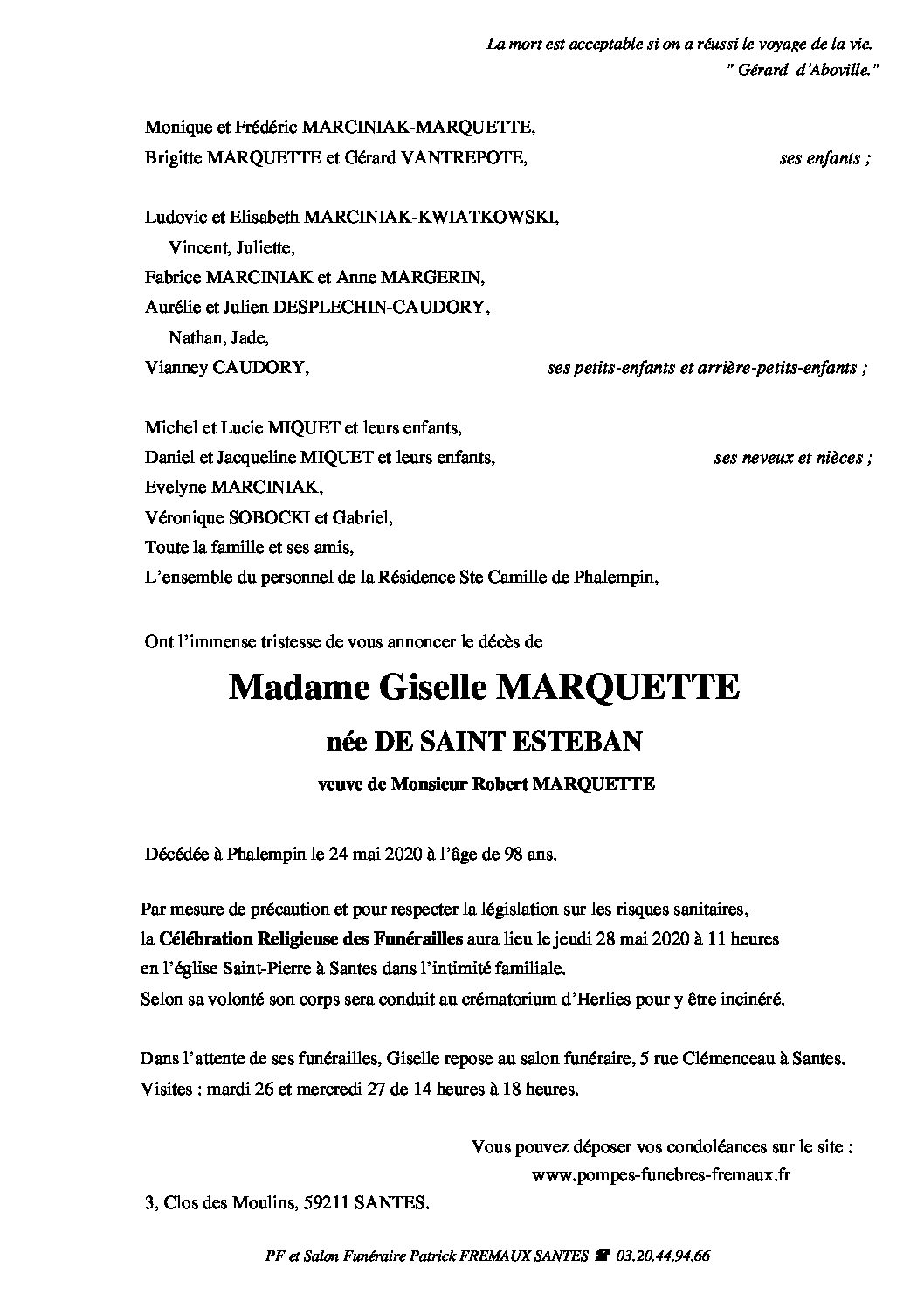 La mort est acceptable si on a réussi le voyage de la vie.
" Gérard d'Aboville."

Monique et Frédéric MARCINIAK-MARQUETTE,
Brigitte MARQUETTE et Gérard VANTREPOTE, ses enfants ;

Ludovic et Elisabeth MARCINIAK-KWIATKOWSKI,
Vincent, Juliette,
Fabrice MARCINIAK et Anne MARGERIN,
Aurélie et Julien DESPLECHIN-CAUDORY,
Nathan, Jade,
Vianney CAUDORY, ses petits-enfants et arrière-petits-enfants ;

Michel et Lucie MIQUET et leurs enfants,
Daniel et Jacqueline MIQUET et leurs enfants, ses neveux et nièces ;
Evelyne MARCINIAK,
Véronique SOBOCKI et Gabriel,
Toute la famille et ses amis,
L'ensemble du personnel de la Résidence Ste Camille de Phalempin,

Ont l'immense tristesse de vous annoncer le décès de

Madame Giselle MARQUETTE

née DE SAINT ESTEBAN

veuve de Monsieur Robert MARQUETTE

Décédée à Phalempin le 24 mai 2020 à l'âge de 98 ans.

Par mesure de précaution et pour respecter la législation sur les risques sanitaires, la Célébration Religieuse des Funérailles aura lieu le jeudi 28 mai 2020 à 11 heures en l'église Saint-Pierre à Santes dans l'intimité familiale.
Selon sa volonté son corps sera conduit au crématorium d'Herlies pour y être incinéré.

Dans l'attente de ses funérailles, Giselle repose au salon funéraire, 5 rue Clémenceau à Santes.
Visites : mardi 26 et mercredi 27 de 14 heures à 18 heures.

Vous pouvez déposer vos condoléances sur le site :
www.pompes-funebres-fremaux.fr

3, Clos des Moulins, 59211 SANTES.

PF et Salon Funéraire Patrick FREMAUX SANTES ☎ 03.20.44.94.66